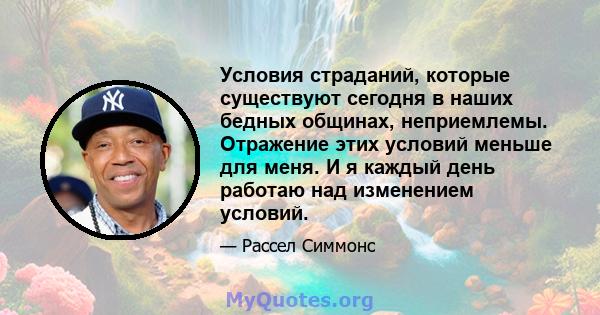 Условия страданий, которые существуют сегодня в наших бедных общинах, неприемлемы. Отражение этих условий меньше для меня. И я каждый день работаю над изменением условий.

— Рассел Симмонс

MyQuotes.org